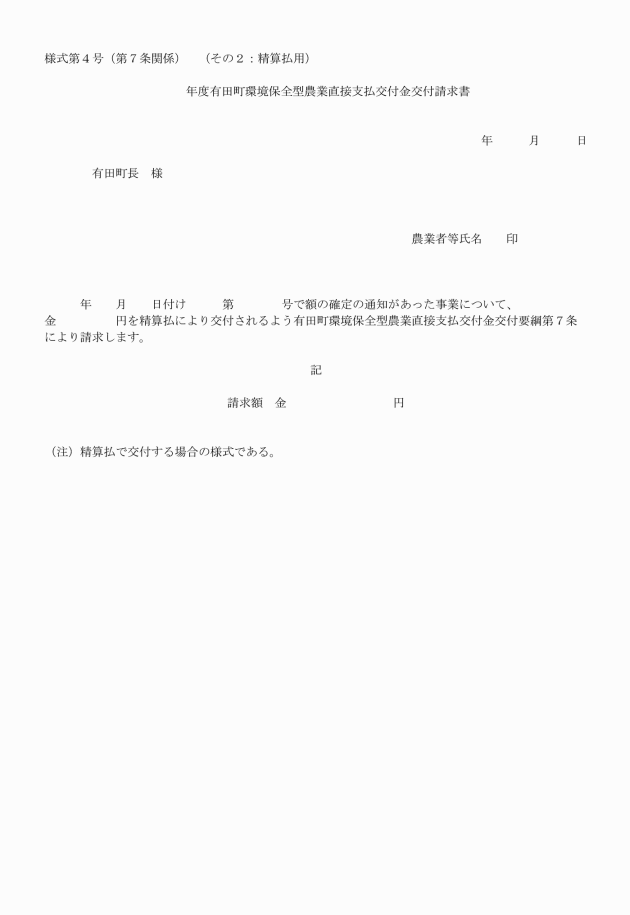 様式第４号（第７条関係）　（その２：精算払用）

年度有田町環境保全型農業直接支払交付金交付請求書

年　月　日

有田町長　様

農業者等氏名　印

年　月　日付け　第　号で額の確定の通知があった事業について、金　円を精算払により交付されるよう有田町環境保全型農業直接支払交付金交付要綱第７条により請求します。

記

請求額　金　円

（注）精算払で交付する場合の様式である。